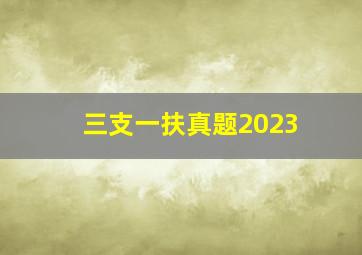 三支一扶真题2023